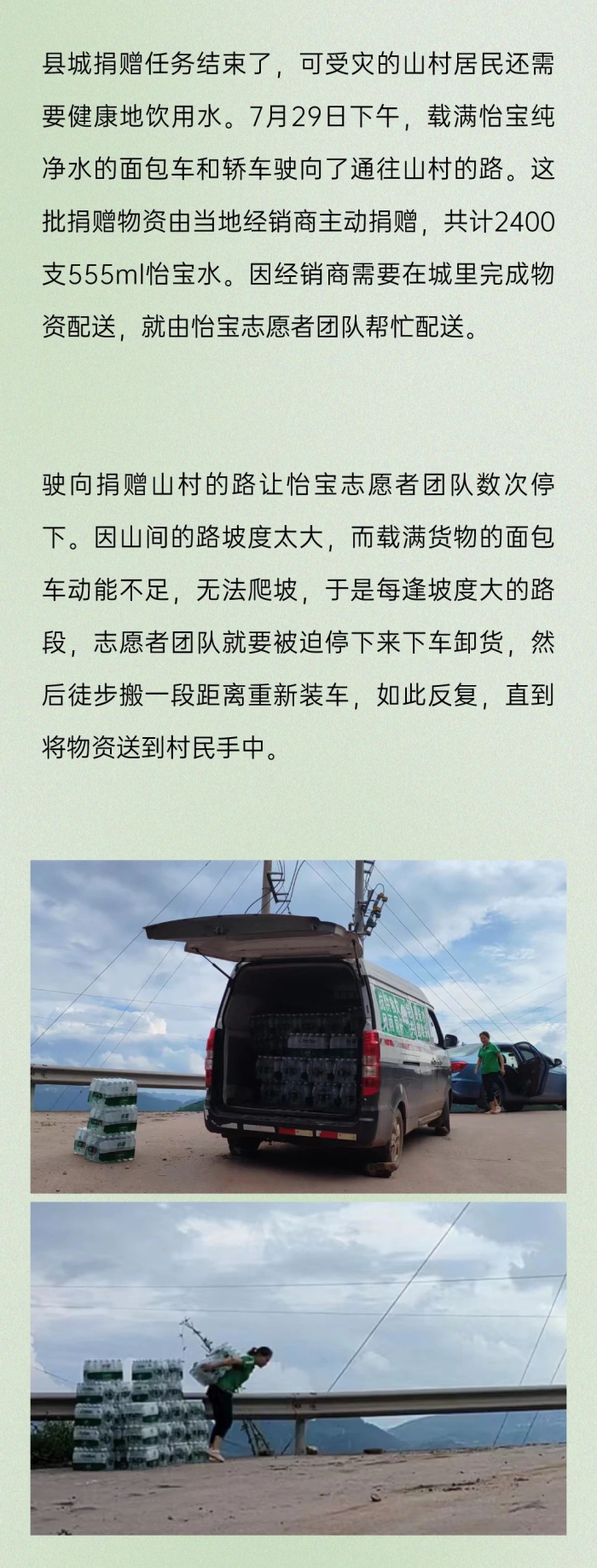 县城捐赠任务结束了，可受灾的山村居民还需要健康地饮用水。7月29日下午，载满怡宝纯净水的面包车和轿车驶向了通往山村的路。这批捐赠物资由当地经销商主动捐赠，共计2400支555ml怡宝水。因经销商需要在城里完成物资配送，就由怡宝志愿者团队帮忙配送。

驶向捐赠山村的路让怡宝志愿者团队数次停下。因山间的路坡度太大，而载满货物的面包车动能不足，无法爬坡，于是每逢坡度大的路段，志愿者团队就要被迫停下来下车卸货，然后徒步搬一段距离重新装车，如此反复，直到将物资送到村民手中。